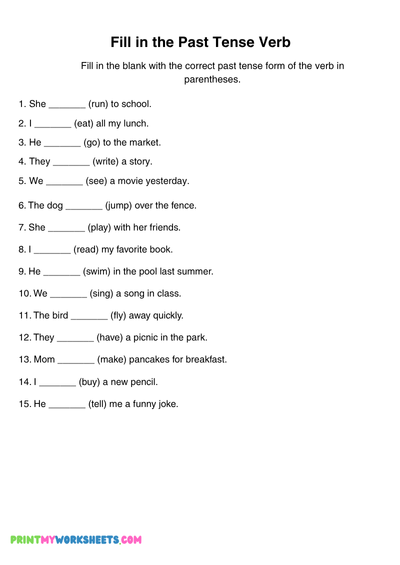 Fill in the Past Tense Verb

Fill in the blank with the correct past tense form of the verb in parentheses.

1. She _______ (run) to school.

2. I _______ (eat) all my lunch.

3. He _______ (go) to the market.

4. They _______ (write) a story.

5. We _______ (see) a movie yesterday.

6. The dog _______ (jump) over the fence.

7. She _______ (play) with her friends.

8. I _______ (read) my favorite book.

9. He _______ (swim) in the pool last summer.

10. We _______ (sing) a song in class.

11. The bird _______ (fly) away quickly.

12. They _______ (have) a picnic in the park.

13. Mom _______ (make) pancakes for breakfast.

14. I _______ (buy) a new pencil.

15. He _______ (tell) me a funny joke.

PRINTMYWORKSHEETS.COM